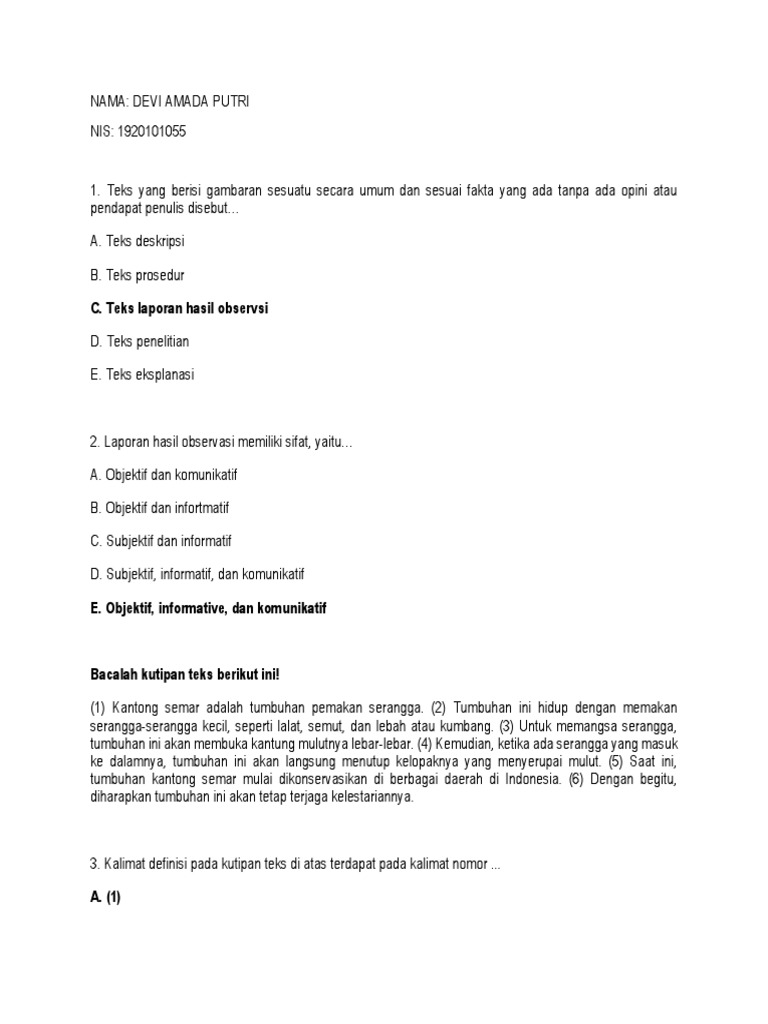 NAMA: DEVI AMADA PUTRI

NIS: 1920101055

1. Teks yang berisi gambaran sesuatu secara umum dan sesuai fakta yang ada tanpa ada opini atau pendapat penulis disebut…

A. Teks deskripsi

B. Teks prosedur

C. Teks laporan hasil observsi

D. Teks penelitian

E. Teks eksplanasi

2. Laporan hasil observasi memiliki sifat, yaitu…

A. Objektif dan komunikatif

B. Objektif dan infortmatif

C. Subjektif dan informatif

D. Subjektif, informatif, dan komunikatif

E. Objektif, informative, dan komunikatif

Bacalah kutipan teks berikut ini!

(1) Kantong semar adalah tumbuhan pemakan serangga. (2) Tumbuhan ini hidup dengan memakan serangga-serangga kecil, seperti lalat, semut, dan lebah atau kumbang. (3) Untuk memangsa serangga, tumbuhan ini akan membuka kantung mulutnya lebar-lebar. (4) Kemudian, ketika ada serangga yang masuk ke dalamnya, tumbuhan ini akan langsung menutup kelopaknya yang menyerupai mulut. (5) Saat ini, tumbuhan kantong semar mulai dikonservasikan di berbagai daerah di Indonesia. (6) Dengan begitu, diharapkan tumbuhan ini akan tetap terjaga kelestariannya.

3. Kalimat definisi pada kutipan teks di atas terdapat pada kalimat nomor ...

A. (1)